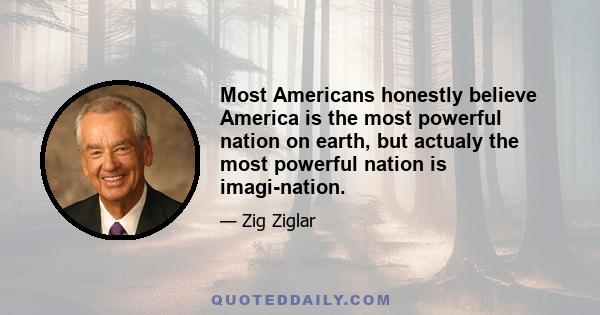 Most Americans honestly believe America is the most powerful nation on earth, but actualy the most powerful nation is imagi-nation.

— Zig Ziglar

QUOTEDDAILY.COM